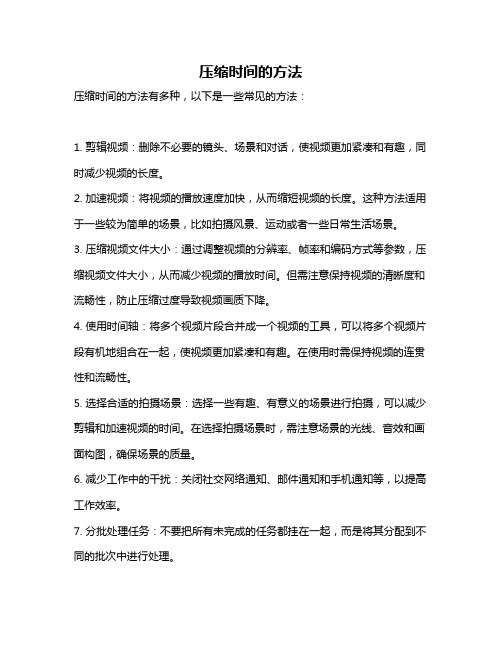 压缩时间的方法

压缩时间的方法有多种，以下是一些常见的方法：

1. 剪辑视频：删除不必要的镜头、场景和对话，使视频更加紧凑和有趣，同时减少视频的长度。

2. 加速视频：将视频的播放速度加快，从而缩短视频的长度。这种方法适用于一些较为简单的场景，比如拍摄风景、运动或者一些日常生活场景。

3. 压缩视频文件大小：通过调整视频的分辨率、帧率和编码方式等参数，压缩视频文件大小，从而减少视频的播放时间。但需注意保持视频的清晰度和流畅性，防止压缩过度导致视频画质下降。

4. 使用时间轴：将多个视频片段合并成一个视频的工具，可以将多个视频片段有机地组合在一起，使视频更加紧凑和有趣。在使用时需保持视频的连贯性和流畅性。

5. 选择合适的拍摄场景：选择一些有趣、有意义的场景进行拍摄，可以减少剪辑和加速视频的时间。在选择拍摄场景时，需注意场景的光线、音效和画面构图，确保场景的质量。

6. 减少工作中的干扰：关闭社交网络通知、邮件通知和手机通知等，以提高工作效率。

7. 分批处理任务：不要把所有未完成的任务都挂在一起，而是将其分配到不同的批次中进行处理。